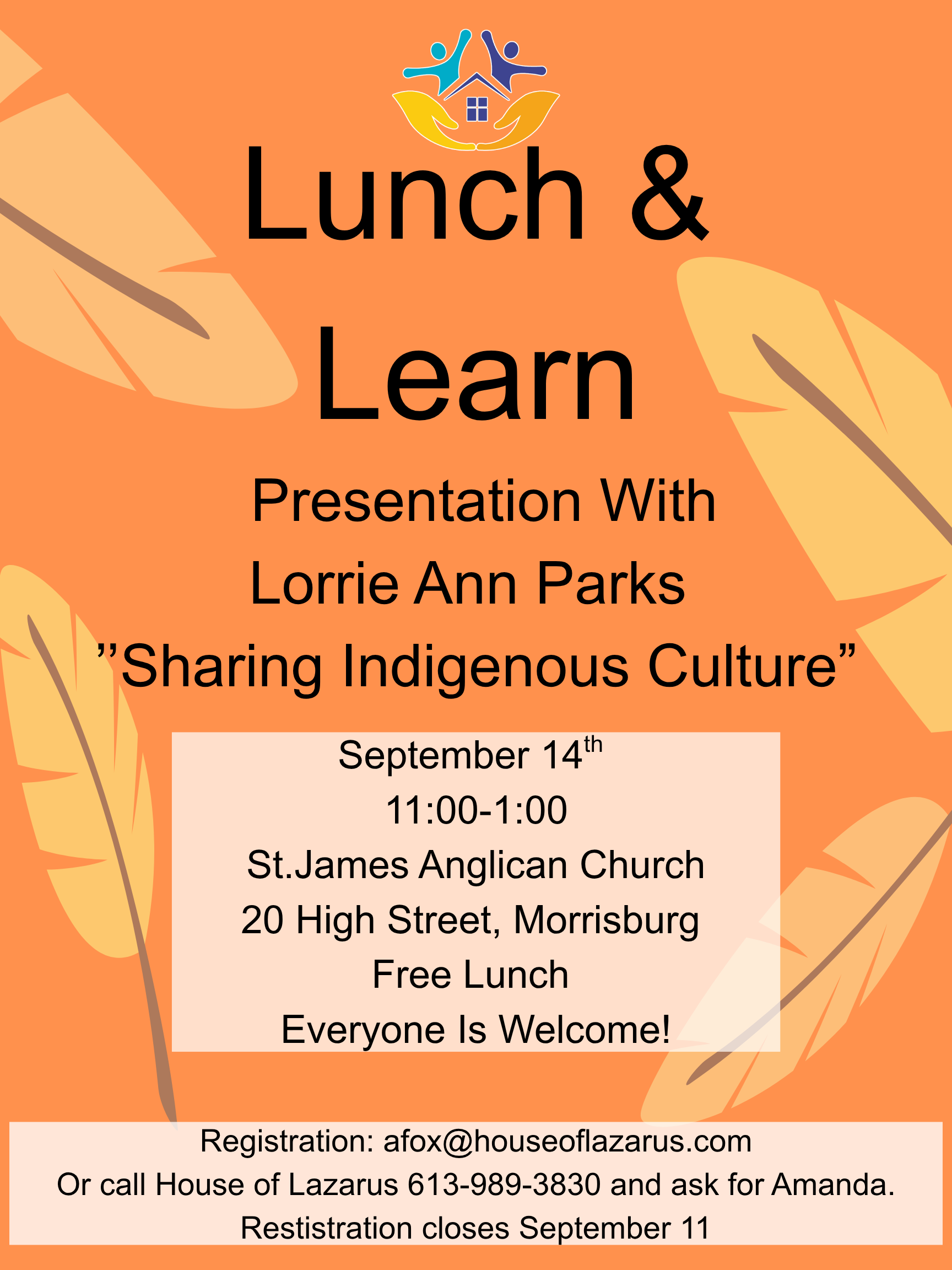 Lunch &

Learn

Presentation With

Lorrie Ann Parks

"Sharing Indigenous Culture"

September 14th

11:00-1:00

St.James Anglican Church

20 High Street, Morrisburg

Free Lunch

Everyone Is Welcome!

Registration: afox@houseoflazarus.com

Or call House of Lazarus 613-989-3830 and ask for Amanda.

Restistration closes September 11